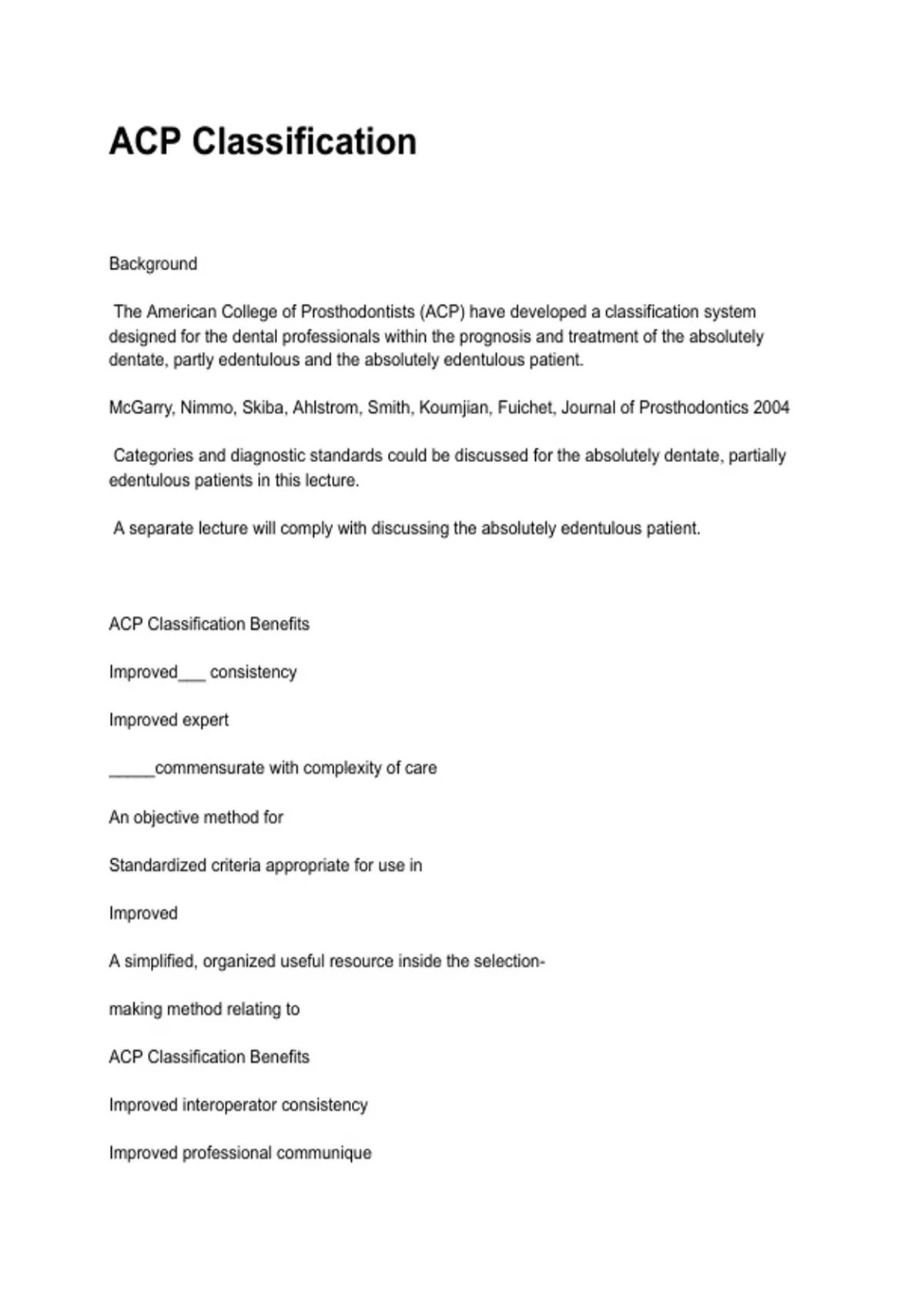 ACP Classification

Background

The American College of Prosthodontists (ACP) have developed a classification system designed for the dental professionals within the prognosis and treatment of the absolutely dentate, partly edentulous and the absolutely edentulous patient.

McGarry, Nimmo, Skiba, Ahlstrom, Smith, Koumjian, Fuichet, Journal of Prosthodontics 2004

Categories and diagnostic standards could be discussed for the absolutely dentate, partially edentulous patients in this lecture.

A separate lecture will comply with discussing the absolutely edentulous patient.

ACP Classification Benefits

Improved___ consistency

Improved expert

_____commensurate with complexity of care

An objective method for

Standardized criteria appropriate for use in

Improved

A simplified, organized useful resource inside the selection-

making method relating to

ACP Classification Benefits

Improved interoperator consistency

Improved professional communique